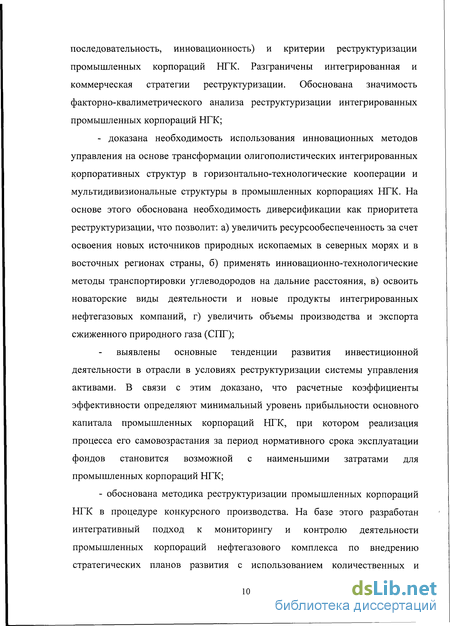 последовательность, инновационность) и критерии реструктуризации промышленных корпораций НГК. Разграничены интегрированная и коммерческая стратегии реструктуризации. Обоснована значимость факторно-квалиметрического анализа реструктуризации интегрированных промышленных корпораций НГК;

- доказана необходимость использования инновационных методов управления на основе трансформации олигополистических интегрированных корпоративных структур в горизонтально-технологические кооперации и мультидивизиональные структуры в промышленных корпорациях НГК. На основе этого обоснована необходимость диверсификации как приоритета реструктуризации, что позволит: а) увеличить ресурсообеспеченность за счет освоения новых источников природных ископаемых в северных морях и в восточных регионах страны, б) применять инновационно-технологические методы транспортировки углеводородов на дальние расстояния, в) освоить новаторские виды деятельности и новые продукты интегрированных нефтегазовых компаний, г) увеличить объемы производства и экспорта сжиженного природного газа (СПГ);

- выявлены основные тенденции развития инвестиционной деятельности в отрасли в условиях реструктуризации системы управления активами. В связи с этим доказано, что расчетные коэффициенты эффективности определяют минимальный уровень прибыльности основного капитала промышленных корпораций НГК, при котором реализация процесса его самовозрастания за период нормативного срока эксплуатации фондов становится возможной с наименьшими затратами для промышленных корпораций НГК;

- обоснована методика реструктуризации промышленных корпораций НГК в процедуре конкурсного производства. На базе этого разработан интегративный подход к мониторингу и контролю деятельности промышленных корпораций нефтегазового комплекса по внедрению стратегических планов развития с использованием количественных и

10

dsLib.net
библиотека диссертаций